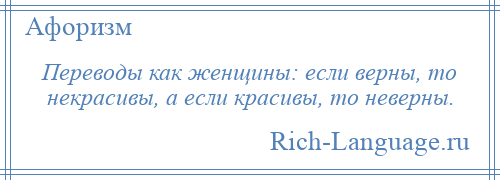 Афоризм

Переводы как женщины: если верны, то некрасивы, а если красивы, то неверны.

Rich-Language.ru